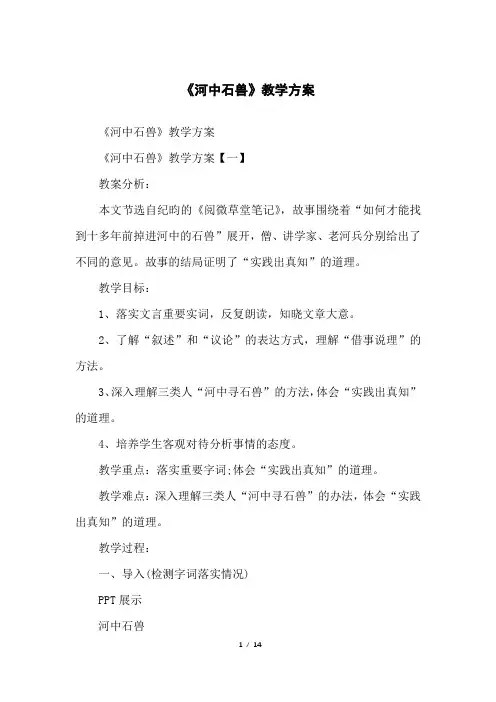 《河中石兽》教学方案

《河中石兽》教学方案

《河中石兽》教学方案【一】

教案分析：

本文节选自纪昀的《阅微草堂笔记》，故事围绕着“如何才能找到十多年前掉进河中的石兽”展开，僧、讲学家、老河兵分别给出了不同的意见。故事的结局证明了“实践出真知”的道理。

教学目标：

1、落实文言重要实词，反复朗读，知晓文章大意。

2、了解“叙述”和“议论”的表达方式，理解“借事说理”的方法。

3、深入理解三类人“河中寻石兽”的方法，体会“实践出真知”的道理。

4、培养学生客观对待分析事情的态度。

教学重点：落实重要字词;体会“实践出真知”的道理。

教学难点：深入理解三类人“河中寻石兽”的办法，体会“实践出真知”的道理。

教学过程：

一、导入(检测字词落实情况)

PPT展示

河中石兽

1 / 14